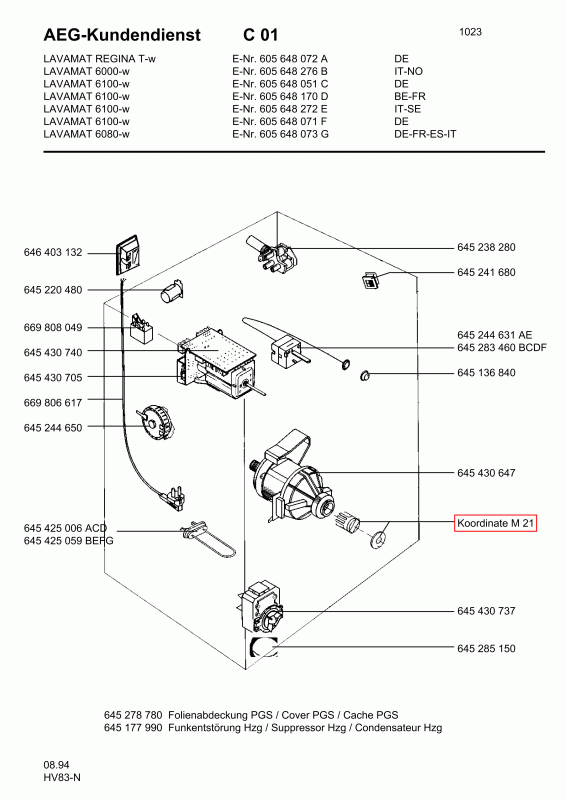 AEG-Kundendienst C 01

1023

| | | |
|---|---|---|
| LAVAMAT REGINA T-w | E-Nr. 605 648 072 A | DE |
| LAVAMAT 6000-w | E-Nr. 605 648 276 B | IT-NO |
| LAVAMAT 6100-w | E-Nr. 605 648 051 C | DE |
| LAVAMAT 6100-w | E-Nr. 605 648 170 D | BE-FR |
| LAVAMAT 6100-w | E-Nr. 605 648 272 E | IT-SE |
| LAVAMAT 6100-w | E-Nr. 605 648 071 F | DE |
| LAVAMAT 6080-w | E-Nr. 605 648 073 G | DE-FR-ES-IT |

646 403 132
645 220 480
669 808 049
645 430 740
645 430 705
669 806 617
645 244 650
645 425 006 ACD
645 425 059 BEFG

645 238 280
645 241 680
645 244 631 AE
645 283 460 BCDF
645 136 840
645 430 647
Koordinate M 21
645 430 737
645 285 150

645 278 780 Folienabdeckung PGS / Cover PGS / Cache PGS
645 177 990 Funkentstörung Hzg / Suppressor Hzg / Condensateur Hzg

08.94
HV83-N